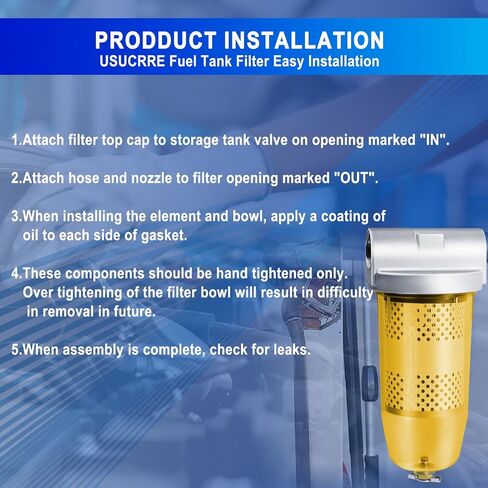 PRODDUCT INSTALLATION
USUCRRE Fuel Tank Filter Easy Installation

1.Attach filter top cap to storage tank valve on opening marked "IN".

2.Attach hose and nozzle to filter opening marked "OUT".

3.When installing the element and bowl, apply a coating of oil to each side of gasket.

4.These components should be hand tightened only. Over tightening of the filter bowl will result in difficulty in removal in future.

5.When assembly is complete, check for leaks.